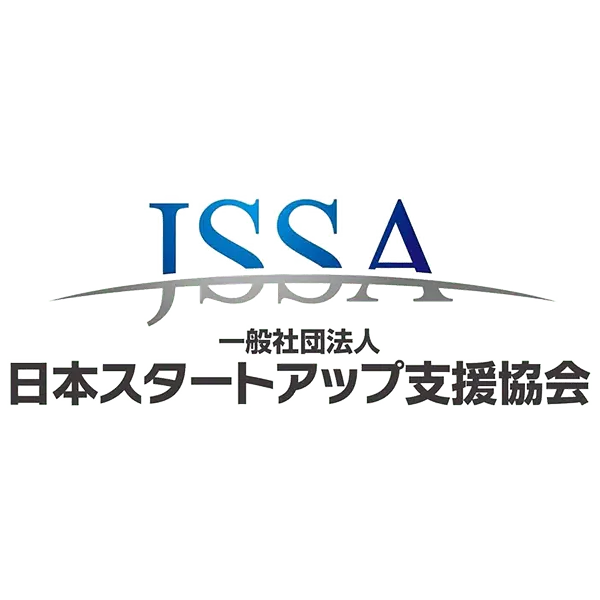 JSSA

一般社団法人
日本スタートアップ支援協会